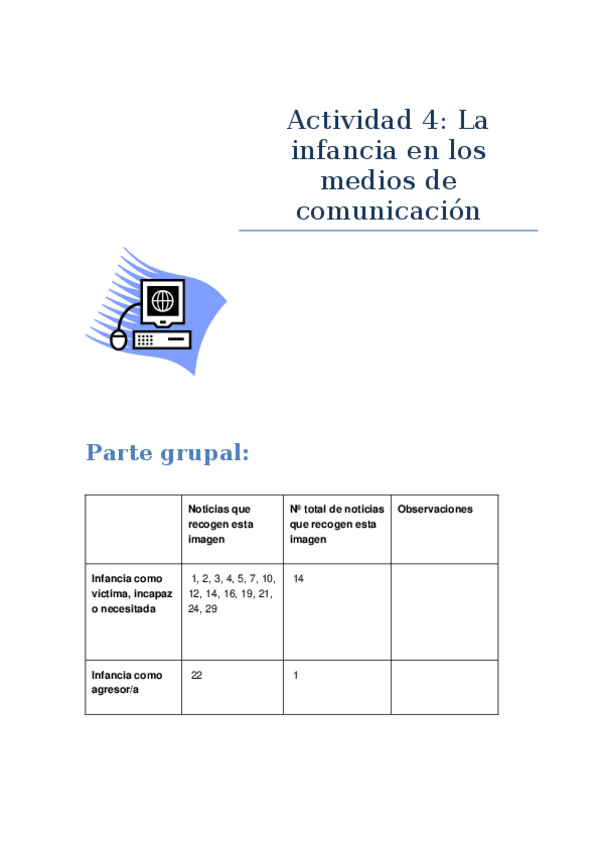 Actividad 4: La infancia en los medios de comunicación

Parte grupal:

| | Noticias que recogen esta imagen | Nº total de noticias que recogen esta imagen | Observaciones |
|---|---|---|---|
| Infancia como víctima, incapaz o necesitada | 1, 2, 3, 4, 5, 7, 10, 12, 14, 16, 19, 21, 24, 29 | 14 | |
| Infancia como agresor/a | 22 | 1 | |